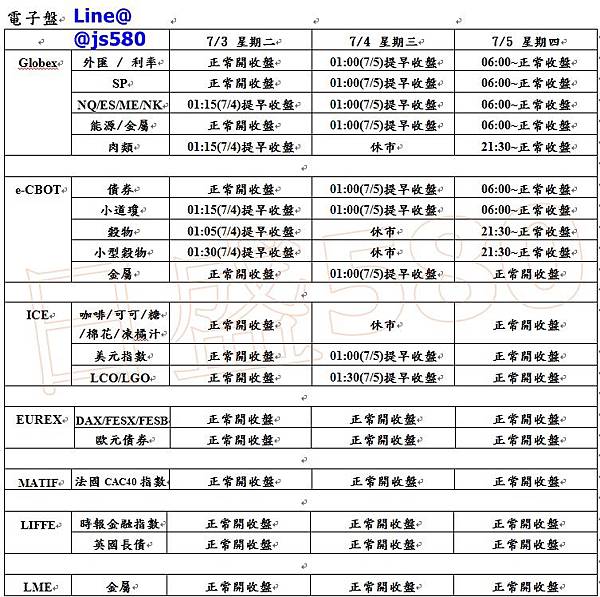 電子盤 Line@ @js580

| | | 7/3 星期二 | 7/4 星期三 | 7/5 星期四 |
|---|---|---|---|---|
| Globex | 外匯 / 利率 | 正常開收盤 | 01:00(7/5)提早收盤 | 06:00~正常收盤 |
| | SP | 正常開收盤 | 01:00(7/5)提早收盤 | 06:00~正常收盤 |
| | NQ/ES/ME/NK | 01:15(7/4)提早收盤 | 01:00(7/5)提早收盤 | 06:00~正常收盤 |
| | 能源/金屬 | 正常開收盤 | 01:00(7/5)提早收盤 | 06:00~正常收盤 |
| | 肉類 | 01:15(7/4)提早收盤 | 休市 | 21:30~正常收盤 |
| | | | | |
| e-CBOT | 債券 | 正常開收盤 | 01:00(7/5)提早收盤 | 06:00~正常收盤 |
| | 小道瓊 | 01:15(7/4)提早收盤 | 01:00(7/5)提早收盤 | 06:00~正常收盤 |
| | 穀物 | 01:05(7/4)提早收盤 | 休市 | 21:30~正常收盤 |
| | 小型穀物 | 01:30(7/4)提早收盤 | 休市 | 21:30~正常收盤 |
| | 金屬 | 正常開收盤 | 01:00(7/5)提早收盤 | 正常開收盤 |
| | | | | |
| ICE | 咖啡/可可/糖/棉花/凍橘汁 | 正常開收盤 | 休市 | 正常開收盤 |
| | 美元指數 | 正常開收盤 | 01:00(7/5)提早收盤 | 正常開收盤 |
| | LCO/LGO | 正常開收盤 | 01:30(7/5)提早收盤 | 正常開收盤 |
| | | | | |
| EUREX | DAX/FESX/FESB | 正常開收盤 | 正常開收盤 | 正常開收盤 |
| | 歐元債券 | 正常開收盤 | 正常開收盤 | 正常開收盤 |
| | | | | |
| MATIF | 法國 CAC40 指數 | 正常開收盤 | 正常開收盤 | 正常開收盤 |
| | | | | |
| LIFFE | 時報金融指數 | 正常開收盤 | 正常開收盤 | 正常開收盤 |
| | 英國長債 | 正常開收盤 | 正常開收盤 | 正常開收盤 |
| | | | | |
| LME | 金屬 | 正常開收盤 | 正常開收盤 | 正常開收盤 |